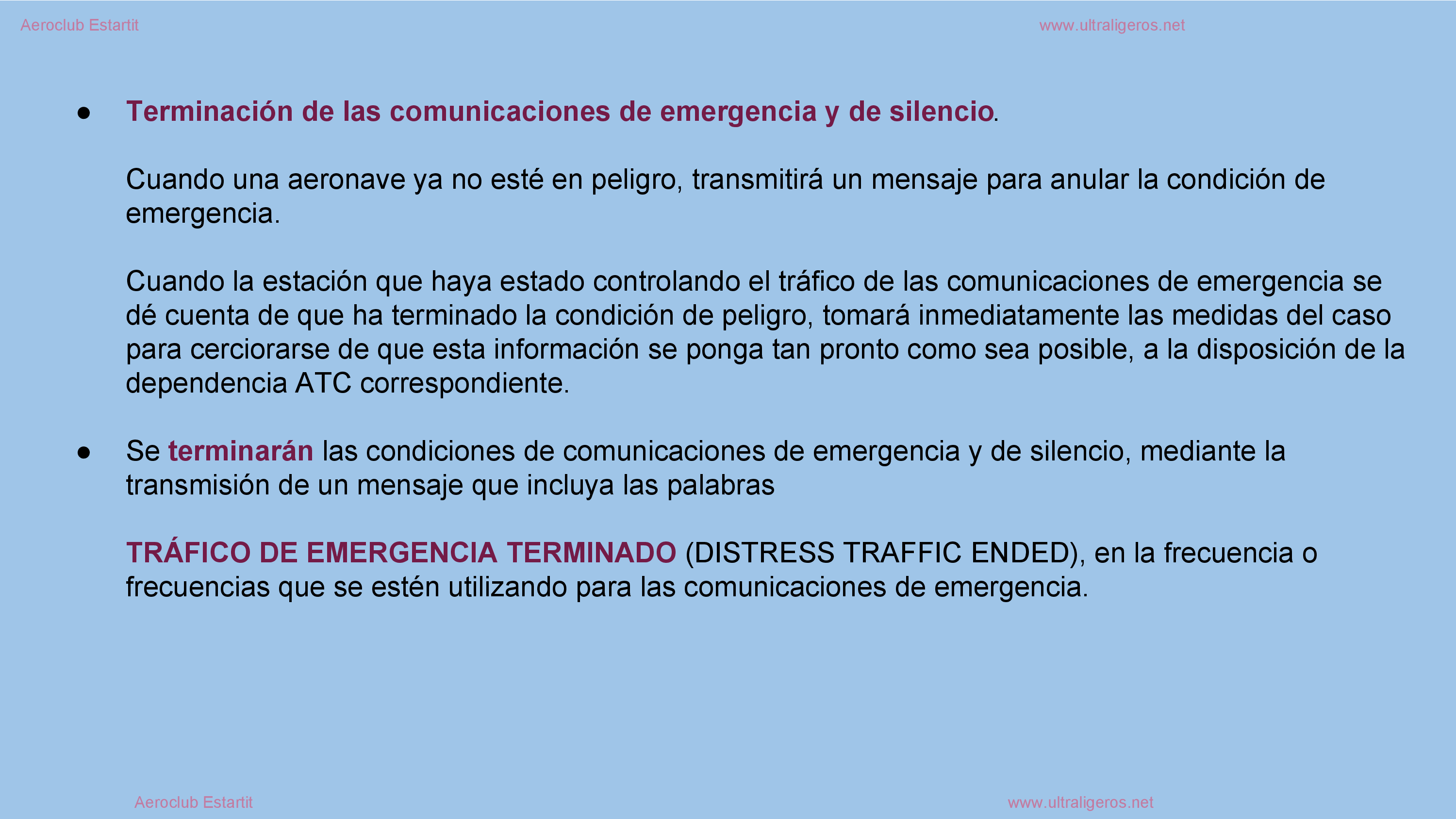 Aeroclub Estartit www.ultraligeros.net

● Terminación de las comunicaciones de emergencia y de silencio.

Cuando una aeronave ya no esté en peligro, transmitirá un mensaje para anular la condición de emergencia.

Cuando la estación que haya estado controlando el tráfico de las comunicaciones de emergencia se dé cuenta de que ha terminado la condición de peligro, tomará inmediatamente las medidas del caso para cerciorarse de que esta información se ponga tan pronto como sea posible, a la disposición de la dependencia ATC correspondiente.

● Se terminarán las condiciones de comunicaciones de emergencia y de silencio, mediante la transmisión de un mensaje que incluya las palabras

TRÁFICO DE EMERGENCIA TERMINADO (DISTRESS TRAFFIC ENDED), en la frecuencia o frecuencias que se estén utilizando para las comunicaciones de emergencia.

Aeroclub Estartit www.ultraligeros.net